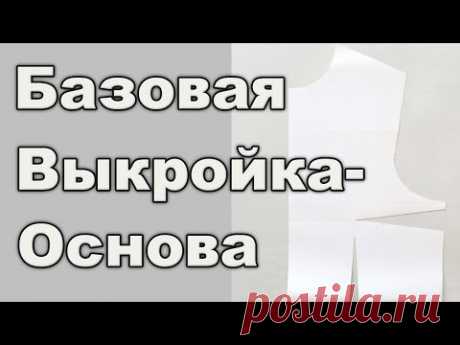 Базовая Выкройка-Основа

postila.ru